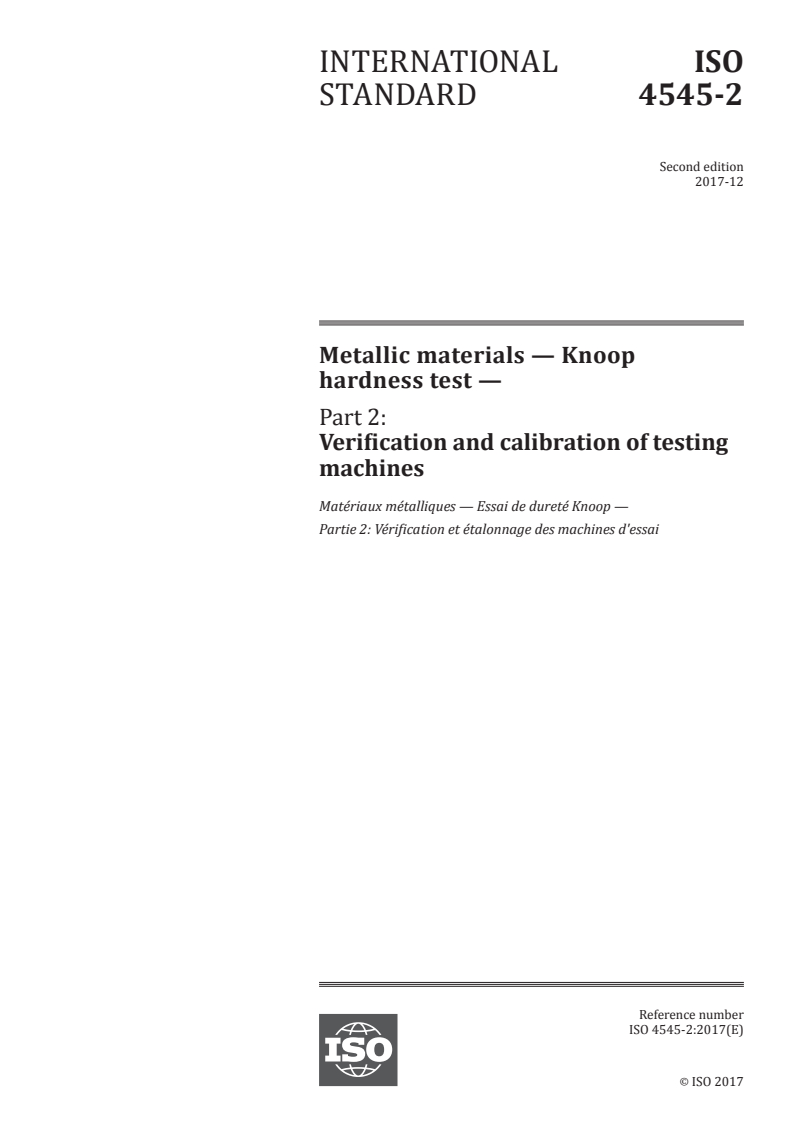 INTERNATIONAL STANDARD

ISO 4545-2

Second edition
2017-12

Metallic materials — Knoop hardness test —

Part 2:
Verification and calibration of testing machines

Matériaux métalliques — Essai de dureté Knoop —
Partie 2: Vérification et étalonnage des machines d'essai

ISO

Reference number
ISO 4545-2:2017(E)

© ISO 2017